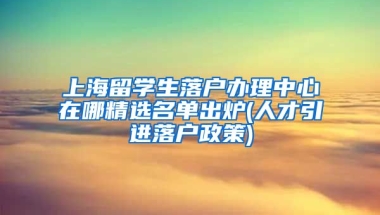 上海留学生落户办理中心在哪精选名单出炉(人才引进落户政策)